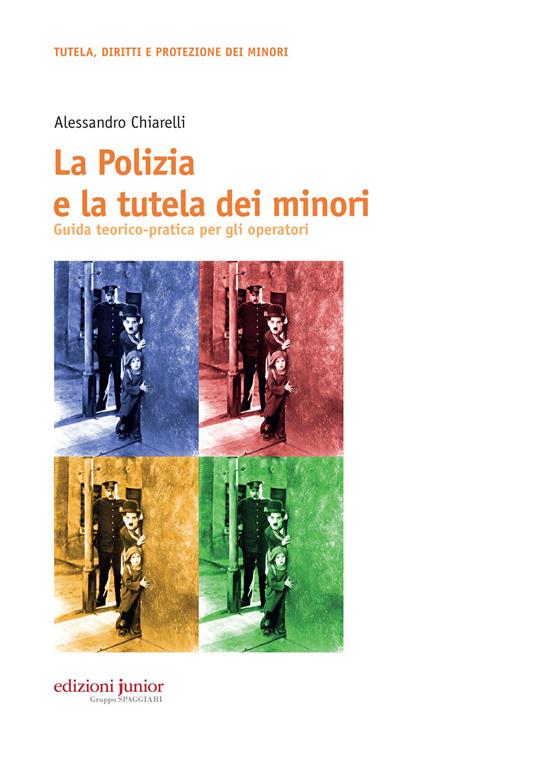 TUTELA, DIRITTI E PROTEZIONE DEI MINORI

Alessandro Chiarelli

La Polizia e la tutela dei minori

Guida teorico-pratica per gli operatori

edizioni junior
Gruppo SPAGGIARI